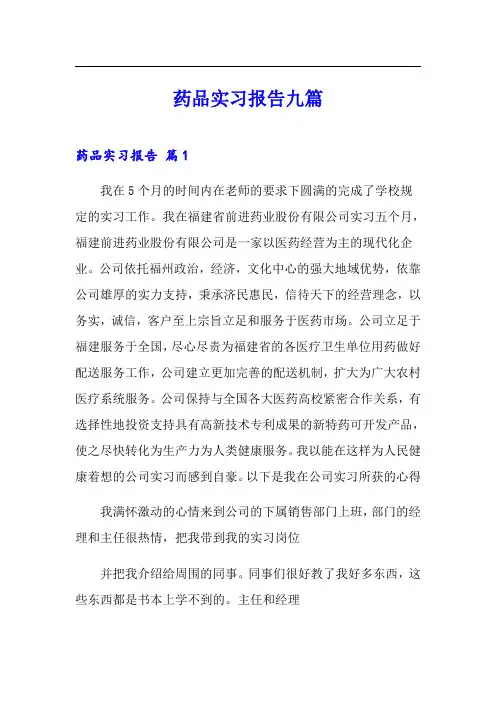 药品实习报告九篇

药品实习报告 篇1

我在5个月的时间内在老师的要求下圆满的完成了学校规定的实习工作。我在福建省前进药业股份有限公司实习五个月，福建前进药业股份有限公司是一家以医药经营为主的现代化企业。公司依托福州政治，经济，文化中心的强大地域优势，依靠公司雄厚的实力支持，秉承济民惠民，信待天下的经营理念，以务实，诚信，客户至上宗旨立足和服务于医药市场。公司立足于福建服务于全国，尽心尽责为福建省的各医疗卫生单位用药做好配送服务工作，公司建立更加完善的配送机制，扩大为广大农村医疗系统服务。公司保持与全国各大医药高校紧密合作关系，有选择性地投资支持具有高新技术专利成果的新特药可开发产品，使之尽快转化为生产力为人类健康服务。我以能在这样为人民健康着想的公司实习而感到自豪。以下是我在公司实习所获的心得

我满怀激动的心情来到公司的下属销售部门上班，部门的经理和主任很热情，把我带到我的实习岗位

并把我介绍给周围的同事。同事们很好教了我好多东西，这些东西都是书本上学不到的。主任和经理